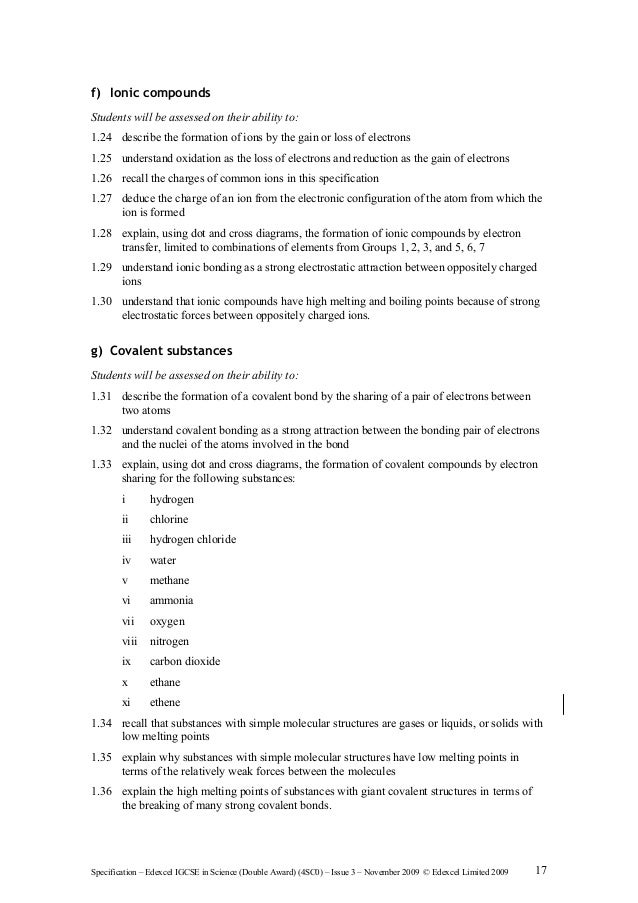 f) Ionic compounds

Students will be assessed on their ability to:

1.24 describe the formation of ions by the gain or loss of electrons

1.25 understand oxidation as the loss of electrons and reduction as the gain of electrons

1.26 recall the charges of common ions in this specification

1.27 deduce the charge of an ion from the electronic configuration of the atom from which the ion is formed

1.28 explain, using dot and cross diagrams, the formation of ionic compounds by electron transfer, limited to combinations of elements from Groups 1, 2, 3, and 5, 6, 7

1.29 understand ionic bonding as a strong electrostatic attraction between oppositely charged ions

1.30 understand that ionic compounds have high melting and boiling points because of strong electrostatic forces between oppositely charged ions.

g) Covalent substances

Students will be assessed on their ability to:

1.31 describe the formation of a covalent bond by the sharing of a pair of electrons between two atoms

1.32 understand covalent bonding as a strong attraction between the bonding pair of electrons and the nuclei of the atoms involved in the bond

1.33 explain, using dot and cross diagrams, the formation of covalent compounds by electron sharing for the following substances:

i hydrogen

ii chlorine

iii hydrogen chloride

iv water

v methane

vi ammonia

vii oxygen

viii nitrogen

ix carbon dioxide

x ethane

xi ethene

1.34 recall that substances with simple molecular structures are gases or liquids, or solids with low melting points

1.35 explain why substances with simple molecular structures have low melting points in terms of the relatively weak forces between the molecules

1.36 explain the high melting points of substances with giant covalent structures in terms of the breaking of many strong covalent bonds.

Specification – Edexcel IGCSE in Science (Double Award) (4SC0) – Issue 3 – November 2009 © Edexcel Limited 2009 17